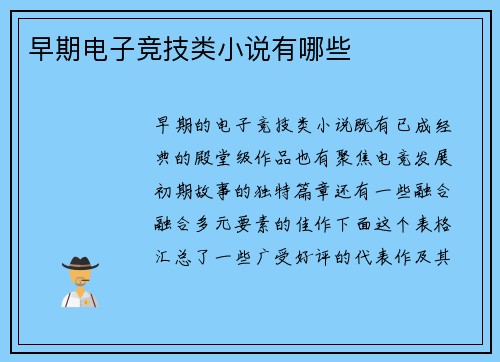 早期电子竞技类小说有哪些

早期的电子竞技类小说既有已成经典的殿堂级作品也有聚焦电竞发展初期故事的独特篇章还有一些融合融合多元要素的佳作下面这个表格汇总了一些广受好评的代表作及其